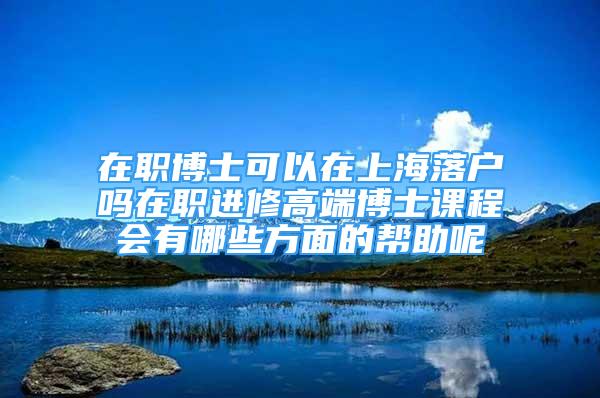 在职博士可以在上海落户吗在职进修高端博士课程会有哪些方面的帮助呢